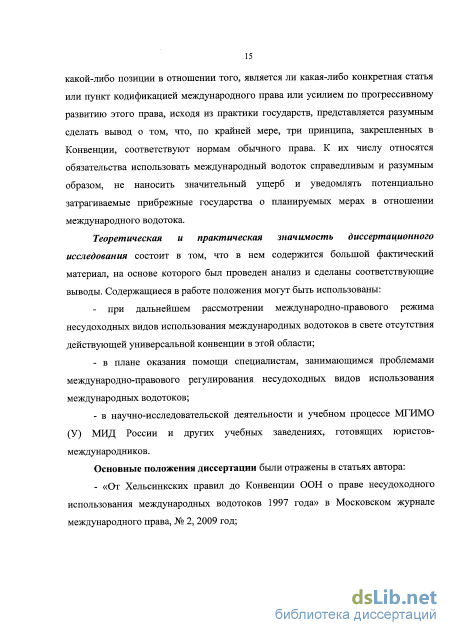 15

какой-либо позиции в отношении того, является ли какая-либо конкретная статья или пункт кодификацией международного права или усилием по прогрессивному развитию этого права, исходя из практики государств, представляется разумным сделать вывод о том, что, по крайней мере, три принципа, закрепленных в Конвенции, соответствуют нормам обычного права. К их числу относятся обязательства использовать международный водоток справедливым и разумным образом, не наносить значительный ущерб и уведомлять потенциально затрагиваемые прибрежные государства о планируемых мерах в отношении международного водотока.

Теоретическая и практическая значимость диссертационного исследования состоит в том, что в нем содержится большой фактический материал, на основе которого был проведен анализ и сделаны соответствующие выводы. Содержащиеся в работе положения могут быть использованы:

- при дальнейшем рассмотрении международно-правового режима несудоходных видов использования международных водотоков в свете отсутствия действующей универсальной конвенции в этой области;

- в плане оказания помощи специалистам, занимающимся проблемами международно-правового регулирования несудоходных видов использования международных водотоков;

- в научно-исследовательской деятельности и учебном процессе МГИМО (У) МИД России и других учебных заведениях, готовящих юристов-международников.

Основные положения диссертации были отражены в статьях автора:

- «От Хельсинкских правил до Конвенции ООН о праве несудоходного использования международных водотоков 1997 года» в Московском журнале международного права, № 2, 2009 год;

dsLib.net
библиотека диссертаций